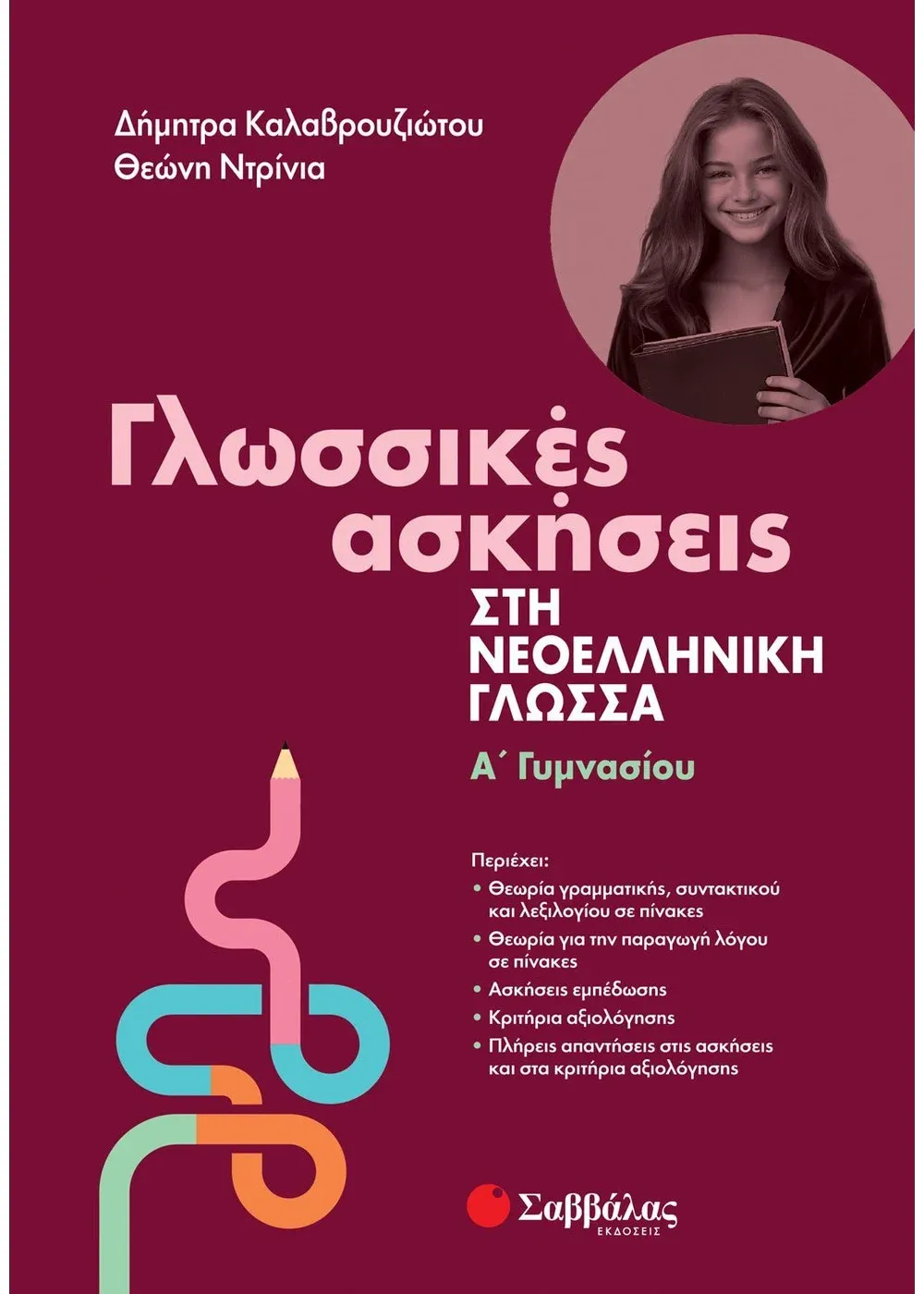 Δήμητρα Καλαβρουζιώτου
Θεώνη Ντρίνια

Γλωσσικές ασκήσεις
ΣΤΗ ΝΕΟΕΛΛΗΝΙΚΗ ΓΛΩΣΣΑ
Α΄ Γυμνασίου

Περιέχει:
• Θεωρία γραμματικής, συντακτικού και λεξιλογίου σε πίνακες
• Θεωρία για την παραγωγή λόγου σε πίνακες
• Ασκήσεις εμπέδωσης
• Κριτήρια αξιολόγησης
• Πλήρεις απαντήσεις στις ασκήσεις και στα κριτήρια αξιολόγησης

Σαββάλας
ΕΚΔΟΣΕΙΣ